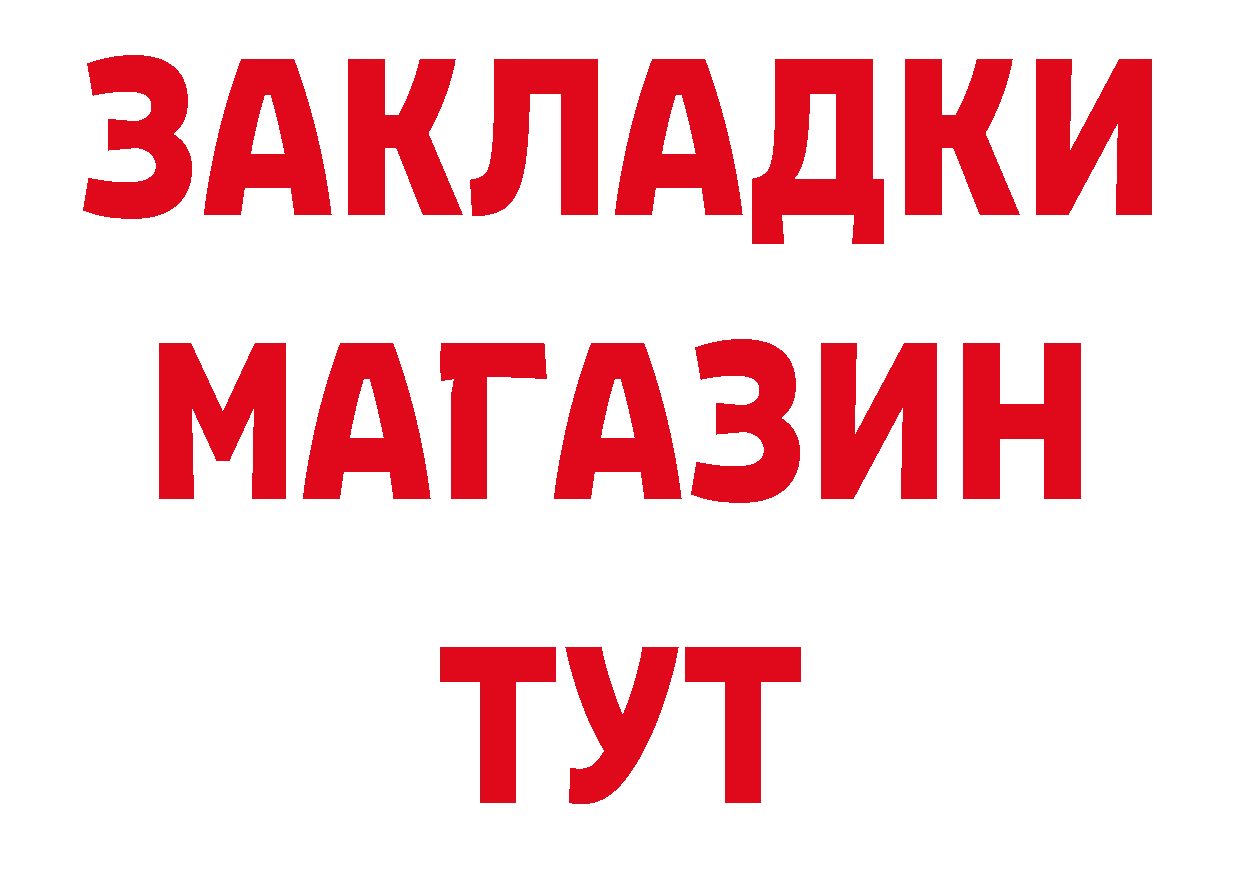 ЗАКЛАДКИ
МАГАЗИН
ТУТ